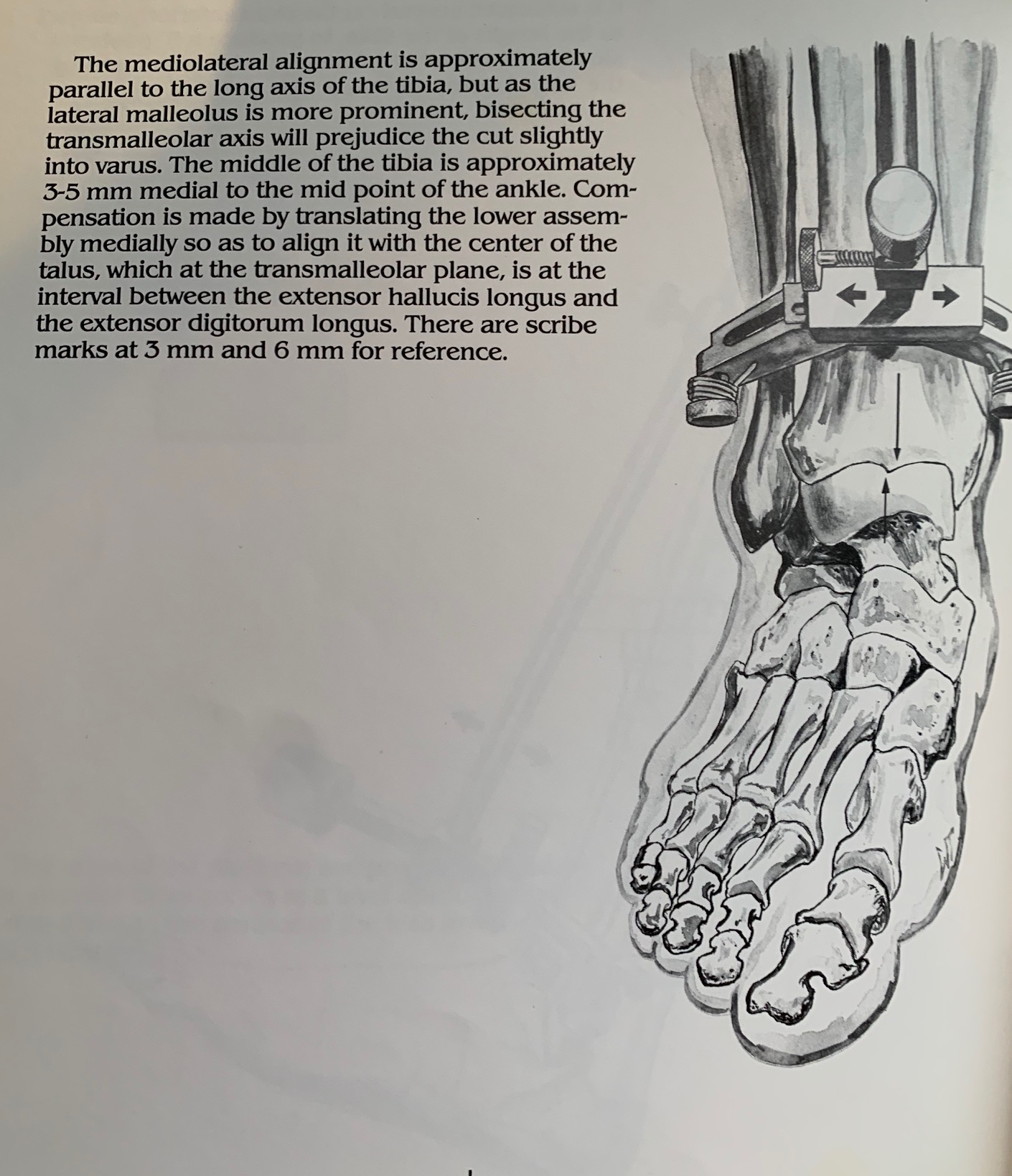 The mediolateral alignment is approximately parallel to the long axis of the tibia, but as the lateral malleolus is more prominent, bisecting the transmalleolar axis will prejudice the cut slightly into varus. The middle of the tibia is approximately 3-5 mm medial to the mid point of the ankle. Compensation is made by translating the lower assembly medially so as to align it with the center of the talus, which at the transmalleolar plane, is at the interval between the extensor hallucis longus and the extensor digitorum longus. There are scribe marks at 3 mm and 6 mm for reference.